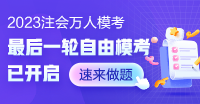 2023注会万人模考
最后一轮自由模考
已开启
速来做题